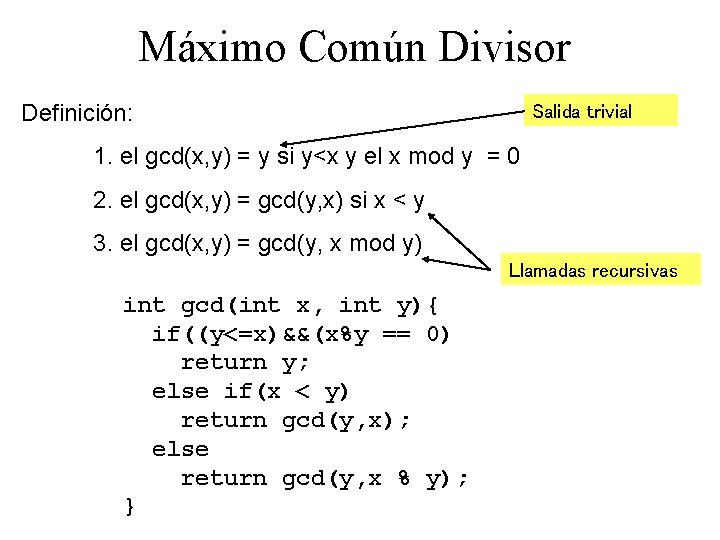 Máximo Común Divisor

Definición:

Salida trivial

1. el gcd(x,y) = y si y<x y el x mod y = 0

2. el gcd(x,y) = gcd(y,x) si x < y

3. el gcd(x,y) = gcd(y, x mod y)

Llamadas recursivas

int gcd(int x, int y){
  if((y<=x)&&(x%y == 0)
    return y;
  else if(x < y)
    return gcd(y,x);
  else
    return gcd(y,x % y);
}